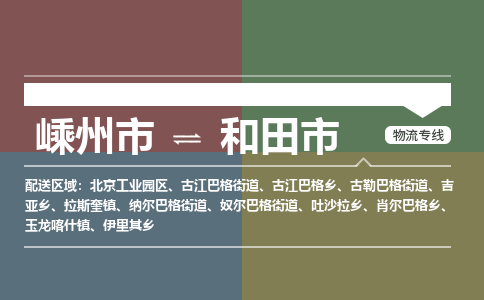 嵊州市 ⇌ 和田市

物流专线

配送区域：北京工业园区、古江巴格街道、古江巴格乡、古勒巴格街道、吉亚乡、拉斯奎镇、纳尔巴格街道、奴尔巴格街道、吐沙拉乡、肖尔巴格乡、玉龙喀什镇、伊里其乡